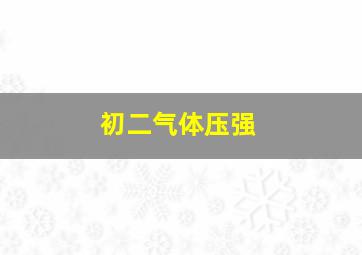 初二气体压强